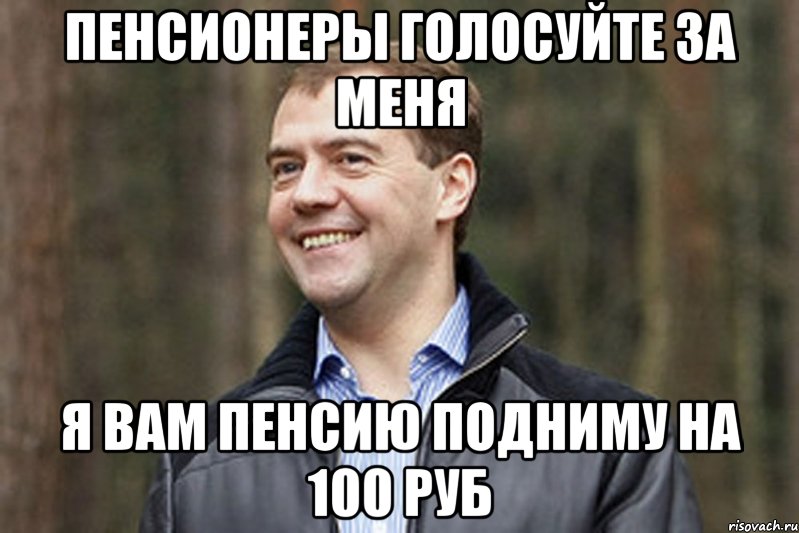 ПЕНСИОНЕРЫ ГОЛОСУЙТЕ ЗА МЕНЯ

Я ВАМ ПЕНСИЮ ПОДНИМУ НА 100 РУБ

risovach.ru